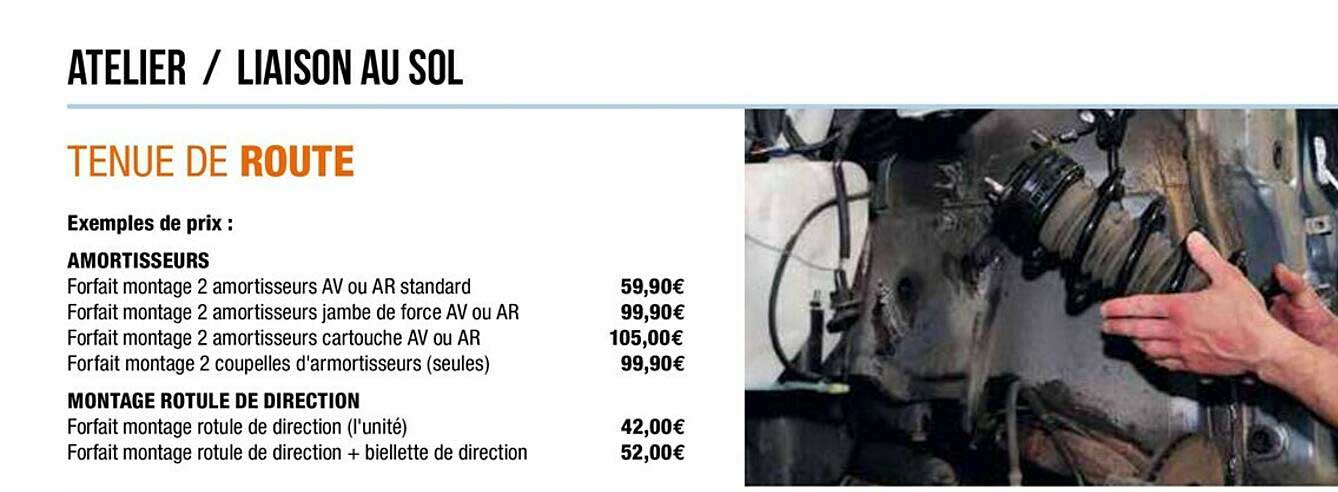 ATELIER / LIAISON AU SOL

TENUE DE ROUTE

Exemples de prix :

AMORTISSEURS
Forfait montage 2 amortisseurs AV ou AR standard 59,90€
Forfait montage 2 amortisseurs jambe de force AV ou AR 99,90€
Forfait montage 2 amortisseurs cartouche AV ou AR 105,00€
Forfait montage 2 coupelles d'armortisseurs (seules) 99,90€

MONTAGE ROTULE DE DIRECTION
Forfait montage rotule de direction (l'unité) 42,00€
Forfait montage rotule de direction + biellette de direction 52,00€